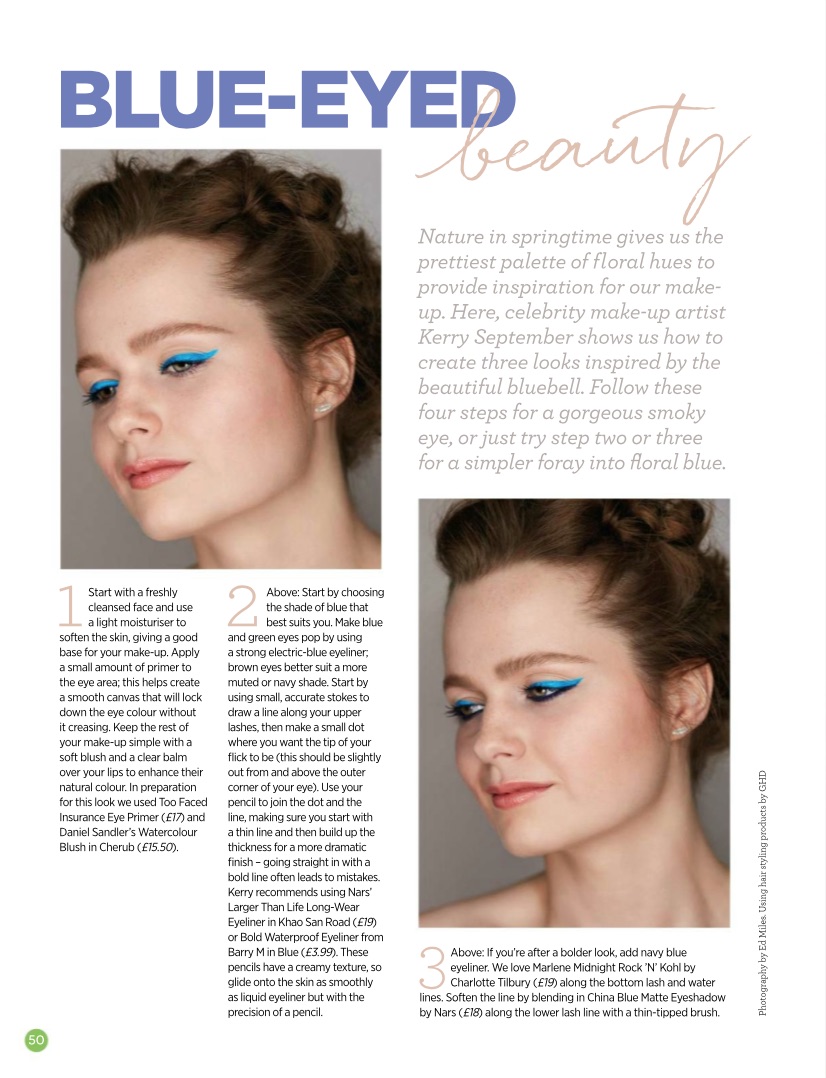 BLUE-EYED beauty

Nature in springtime gives us the prettiest palette of floral hues to provide inspiration for our make-up. Here, celebrity make-up artist Kerry September shows us how to create three looks inspired by the beautiful bluebell. Follow these four steps for a gorgeous smoky eye, or just try step two or three for a simpler foray into floral blue.

1 Start with a freshly cleansed face and use a light moisturiser to soften the skin, giving a good base for your make-up. Apply a small amount of primer to the eye area; this helps create a smooth canvas that will lock down the eye colour without it creasing. Keep the rest of your make-up simple with a soft blush and a clear balm over your lips to enhance their natural colour. In preparation for this look we used Too Faced Insurance Eye Primer (£17) and Daniel Sandler's Watercolour Blush in Cherub (£15.50).

2 Above: Start by choosing the shade of blue that best suits you. Make blue and green eyes pop by using a strong electric-blue eyeliner; brown eyes better suit a more muted or navy shade. Start by using small, accurate stokes to draw a line along your upper lashes, then make a small dot where you want the tip of your flick to be (this should be slightly out from and above the outer corner of your eye). Use your pencil to join the dot and the line, making sure you start with a thin line and then build up the thickness for a more dramatic finish – going straight in with a bold line often leads to mistakes. Kerry recommends using Nars' Larger Than Life Long-Wear Eyeliner in Khao San Road (£19) or Bold Waterproof Eyeliner from Barry M in Blue (£3.99). These pencils have a creamy texture, so glide onto the skin as smoothly as liquid eyeliner but with the precision of a pencil.

3 Above: If you're after a bolder look, add navy blue eyeliner. We love Marlene Midnight Rock 'N' Kohl by Charlotte Tilbury (£19) along the bottom lash and water lines. Soften the line by blending in China Blue Matte Eyeshadow by Nars (£18) along the lower lash line with a thin-tipped brush.

Photography by Ed Miles. Using hair styling products by GHD

50